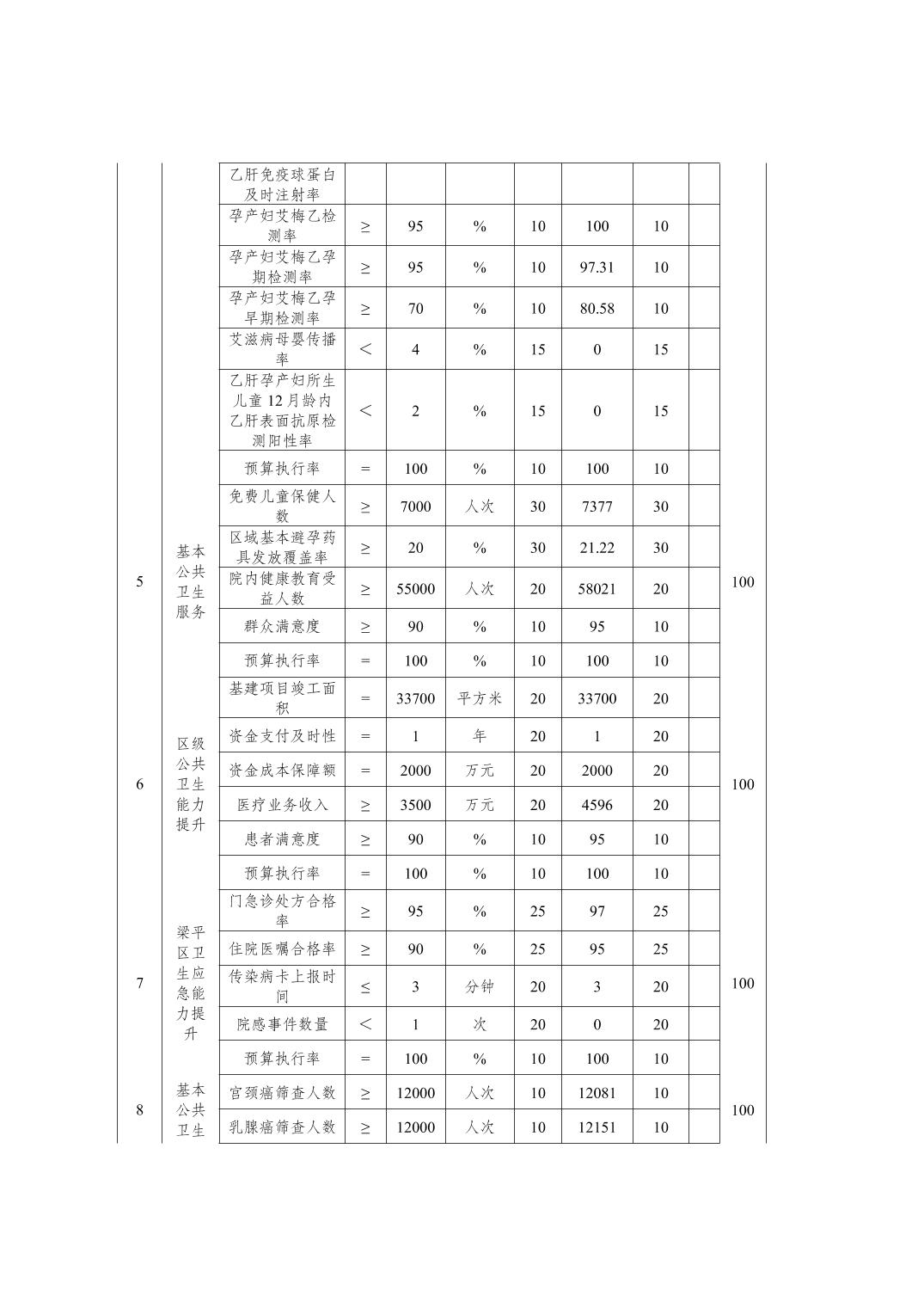 |  |  |  |  |  |  |  |  |  |  |  |
|---|---|---|---|---|---|---|---|---|---|---|
|  |  | 乙肝免疫球蛋白及时注射率 |  |  |  |  |  |  |  |  |
|  |  | 孕产妇艾梅乙检测率 | ≥ | 95 | % | 10 | 100 | 10 |  |  |
|  |  | 孕产妇艾梅乙孕期检测率 | ≥ | 95 | % | 10 | 97.31 | 10 |  |  |
|  |  | 孕产妇艾梅乙孕早期检测率 | ≥ | 70 | % | 10 | 80.58 | 10 |  |  |
|  |  | 艾滋病母婴传播率 | < | 4 | % | 15 | 0 | 15 |  |  |
|  |  | 乙肝孕产妇所生儿童12月龄内乙肝表面抗原检测阳性率 | < | 2 | % | 15 | 0 | 15 |  |  |
|  |  | 预算执行率 | = | 100 | % | 10 | 100 | 10 |  |  |
| 5 | 基本公共卫生服务 | 免费儿童保健人数 | ≥ | 7000 | 人次 | 30 | 7377 | 30 |  | 100 |
|  |  | 区域基本避孕药具发放覆盖率 | ≥ | 20 | % | 30 | 21.22 | 30 |  |  |
|  |  | 院内健康教育受益人数 | ≥ | 55000 | 人次 | 20 | 58021 | 20 |  |  |
|  |  | 群众满意度 | ≥ | 90 | % | 10 | 95 | 10 |  |  |
|  |  | 预算执行率 | = | 100 | % | 10 | 100 | 10 |  |  |
| 6 | 区级公共卫生能力提升 | 基建项目竣工面积 | = | 33700 | 平方米 | 20 | 33700 | 20 |  | 100 |
|  |  | 资金支付及时性 | = | 1 | 年 | 20 | 1 | 20 |  |  |
|  |  | 资金成本保障额 | = | 2000 | 万元 | 20 | 2000 | 20 |  |  |
|  |  | 医疗业务收入 | ≥ | 3500 | 万元 | 20 | 4596 | 20 |  |  |
|  |  | 患者满意度 | ≥ | 90 | % | 10 | 95 | 10 |  |  |
|  |  | 预算执行率 | = | 100 | % | 10 | 100 | 10 |  |  |
| 7 | 梁平区卫生应急能力提升 | 门急诊处方合格率 | ≥ | 95 | % | 25 | 97 | 25 |  | 100 |
|  |  | 住院医嘱合格率 | ≥ | 90 | % | 25 | 95 | 25 |  |  |
|  |  | 传染病卡上报时间 | ≤ | 3 | 分钟 | 20 | 3 | 20 |  |  |
|  |  | 院感事件数量 | < | 1 | 次 | 20 | 0 | 20 |  |  |
|  |  | 预算执行率 | = | 100 | % | 10 | 100 | 10 |  |  |
| 8 | 基本公共卫生 | 宫颈癌筛查人数 | ≥ | 12000 | 人次 | 10 | 12081 | 10 |  | 100 |
|  |  | 乳腺癌筛查人数 | ≥ | 12000 | 人次 | 10 | 12151 | 10 |  |  |